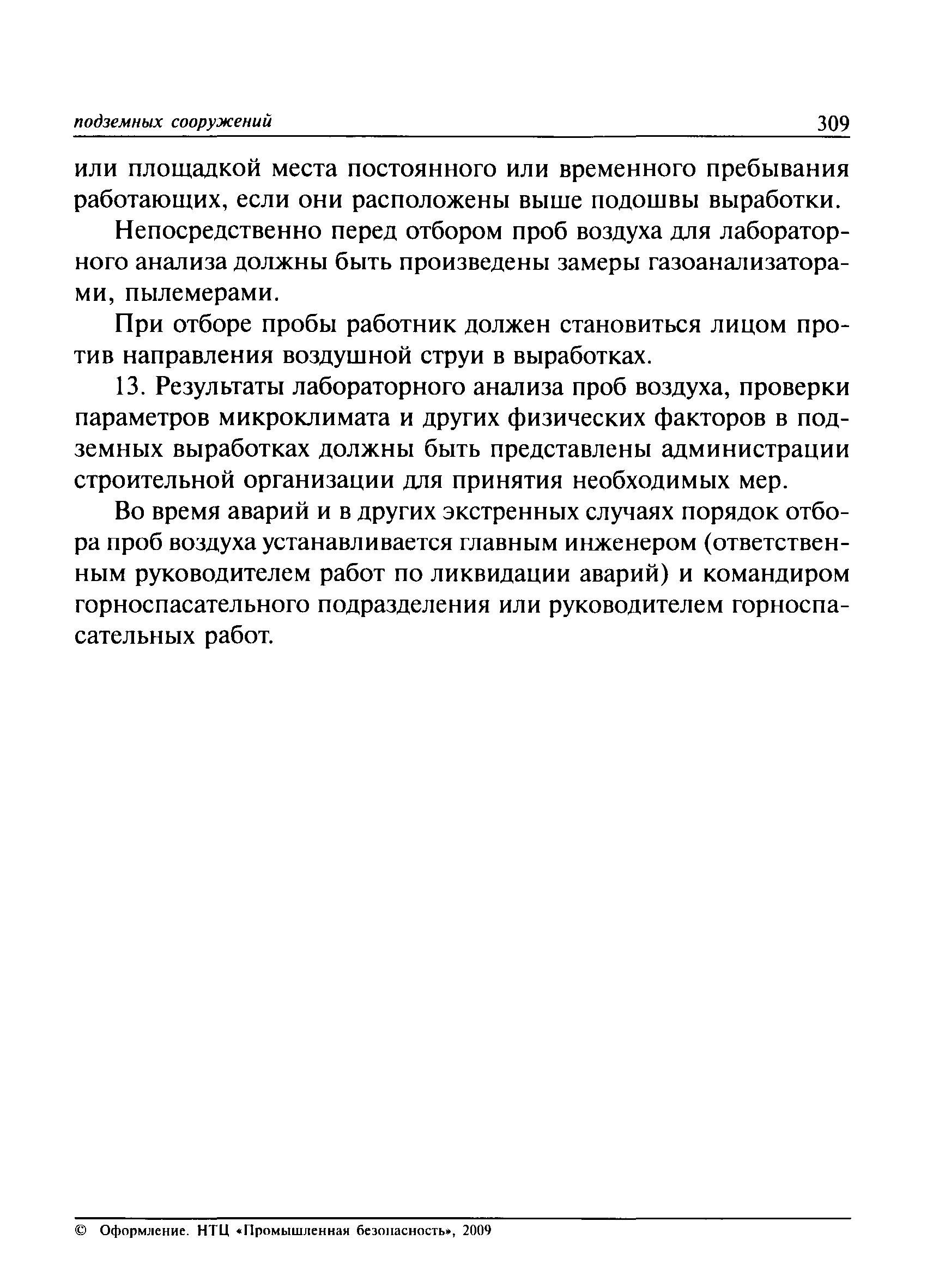 подземных сооружений 309

или площадкой места постоянного или временного пребывания работающих, если они расположены выше подошвы выработки.

Непосредственно перед отбором проб воздуха для лабораторного анализа должны быть произведены замеры газоанализаторами, пылемерами.

При отборе пробы работник должен становиться лицом против направления воздушной струи в выработках.

13. Результаты лабораторного анализа проб воздуха, проверки параметров микроклимата и других физических факторов в подземных выработках должны быть представлены администрации строительной организации для принятия необходимых мер.

Во время аварий и в других экстренных случаях порядок отбора проб воздуха устанавливается главным инженером (ответственным руководителем работ по ликвидации аварий) и командиром горноспасательного подразделения или руководителем горноспасательных работ.

© Оформление. НТЦ «Промышленная безопасность», 2009